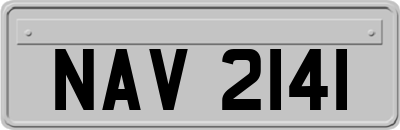 NAV 2141